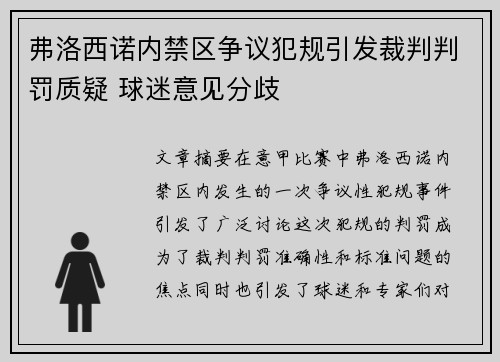 弗洛西诺内禁区争议犯规引发裁判判罚质疑 球迷意见分歧

文章摘要在意甲比赛中弗洛西诺内禁区内发生的一次争议性犯规事件引发了广泛讨论这次犯规的判罚成为了裁判判罚准确性和标准问题的焦点同时也引发了球迷和专家们对